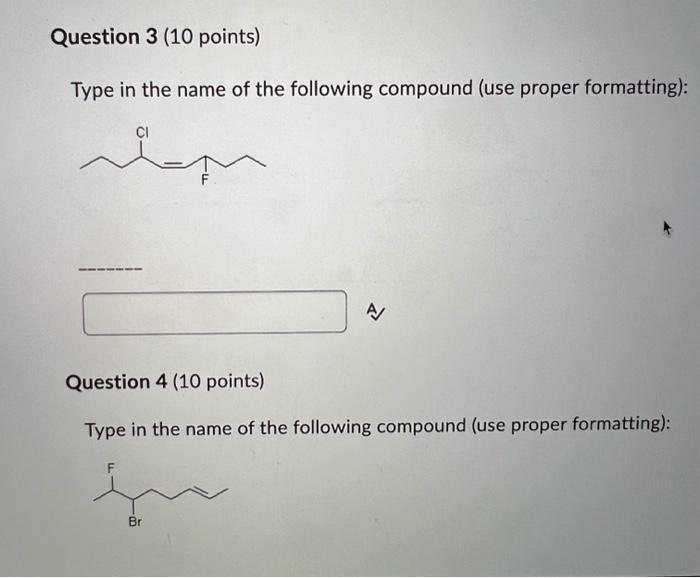 Question 3 (10 points)

Type in the name of the following compound (use proper formatting):

Cl

F

Question 4 (10 points)

Type in the name of the following compound (use proper formatting):

F

Br